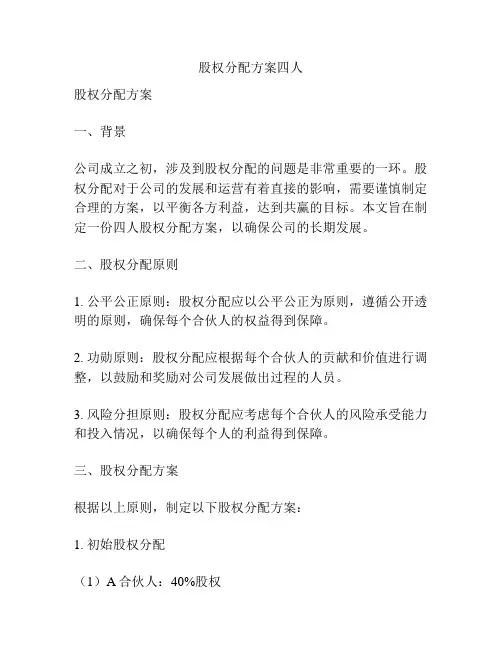 股权分配方案四人

股权分配方案

一、背景

公司成立之初，涉及到股权分配的问题是非常重要的一环。股权分配对于公司的发展和运营有着直接的影响，需要谨慎制定合理的方案，以平衡各方利益，达到共赢的目标。本文旨在制定一份四人股权分配方案，以确保公司的长期发展。

二、股权分配原则

1. 公平公正原则：股权分配应以公平公正为原则，遵循公开透明的原则，确保每个合伙人的权益得到保障。

2. 功勋原则：股权分配应根据每个合伙人的贡献和价值进行调整，以鼓励和奖励对公司发展做出过程的人员。

3. 风险分担原则：股权分配应考虑每个合伙人的风险承受能力和投入情况，以确保每个人的利益得到保障。

三、股权分配方案

根据以上原则，制定以下股权分配方案：

1. 初始股权分配

（1）A 合伙人：40%股权